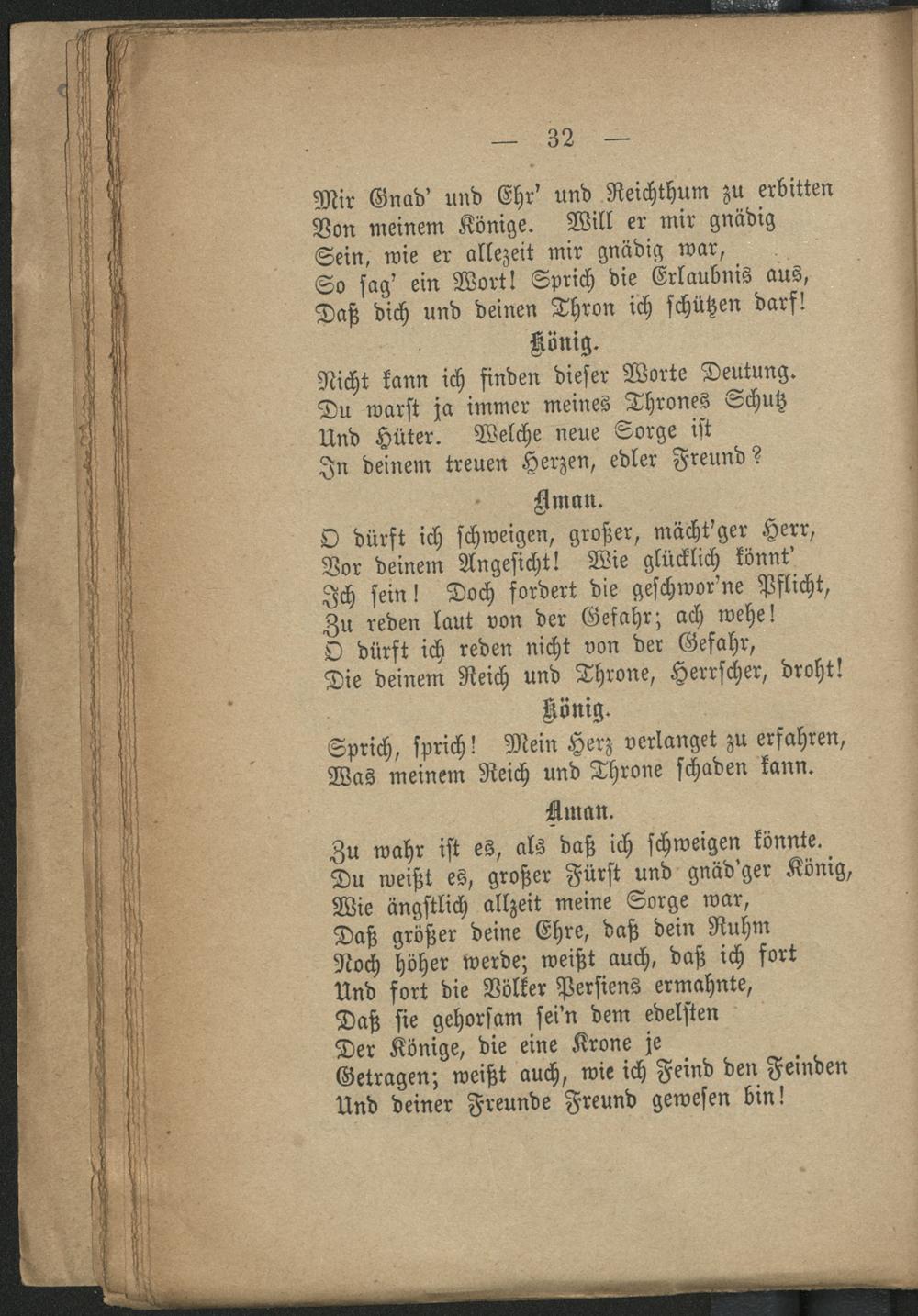 — 32 —

Mir Gnad' und Ehr' und Reichthum zu erbitten
Von meinem Könige. Will er mir gnädig
Sein, wie er allezeit mir gnädig war,
So sag' ein Wort! Sprich die Erlaubnis aus,
Daß dich und deinen Thron ich schützen darf!

König.

Nicht kann ich finden dieser Worte Deutung.
Du warst ja immer meines Thrones Schutz
Und Hüter. Welche neue Sorge ist
In deinem treuen Herzen, edler Freund?

Aman.

O dürft ich schweigen, großer, mächt'ger Herr,
Vor deinem Angesicht! Wie glücklich könnt'
Ich sein! Doch fordert die geschwor'ne Pflicht,
Zu reden laut von der Gefahr; ach wehe!
O dürft ich reden nicht von der Gefahr,
Die deinem Reich und Throne, Herrscher, droht!

König.

Sprich, sprich! Mein Herz verlanget zu erfahren,
Was meinem Reich und Throne schaden kann.

Aman.

Zu wahr ist es, als daß ich schweigen könnte.
Du weißt es, großer Fürst und gnäd'ger König,
Wie ängstlich allzeit meine Sorge war,
Daß größer deine Ehre, daß dein Ruhm
Noch höher werde; weißt auch, daß ich fort
Und fort die Völker Persiens ermahnte,
Daß sie gehorsam sei'n dem edelsten
Der Könige, die eine Krone je
Getragen; weißt auch, wie ich Feind den Feinden
Und deiner Freunde Freund gewesen bin!